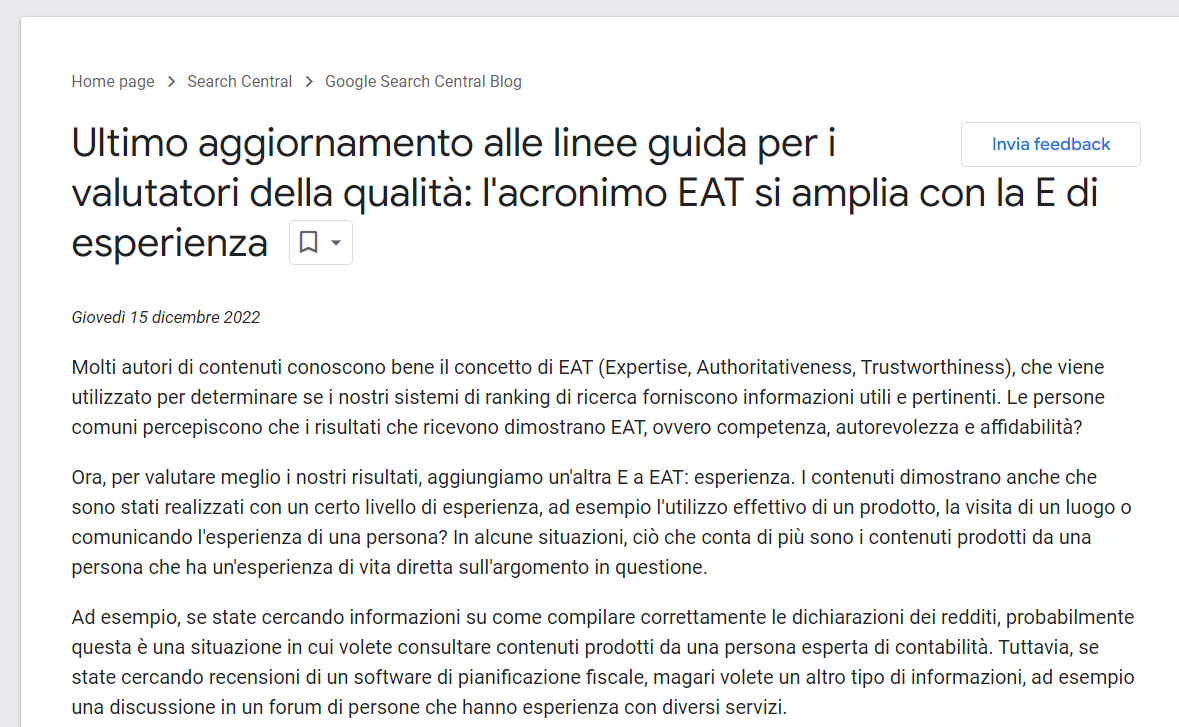 Home page > Search Central > Google Search Central Blog

Ultimo aggiornamento alle linee guida per i valutatori della qualità: l'acronimo EAT si amplia con la E di esperienza

Invia feedback

Giovedì 15 dicembre 2022

Molti autori di contenuti conoscono bene il concetto di EAT (Expertise, Authoritativeness, Trustworthiness), che viene utilizzato per determinare se i nostri sistemi di ranking di ricerca forniscono informazioni utili e pertinenti. Le persone comuni percepiscono che i risultati che ricevono dimostrano EAT, ovvero competenza, autorevolezza e affidabilità?

Ora, per valutare meglio i nostri risultati, aggiungiamo un'altra E a EAT: esperienza. I contenuti dimostrano anche che sono stati realizzati con un certo livello di esperienza, ad esempio l'utilizzo effettivo di un prodotto, la visita di un luogo o comunicando l'esperienza di una persona? In alcune situazioni, ciò che conta di più sono i contenuti prodotti da una persona che ha un'esperienza di vita diretta sull'argomento in questione.

Ad esempio, se state cercando informazioni su come compilare correttamente le dichiarazioni dei redditi, probabilmente questa è una situazione in cui volete consultare contenuti prodotti da una persona esperta di contabilità. Tuttavia, se state cercando recensioni di un software di pianificazione fiscale, magari volete un altro tipo di informazioni, ad esempio una discussione in un forum di persone che hanno esperienza con diversi servizi.